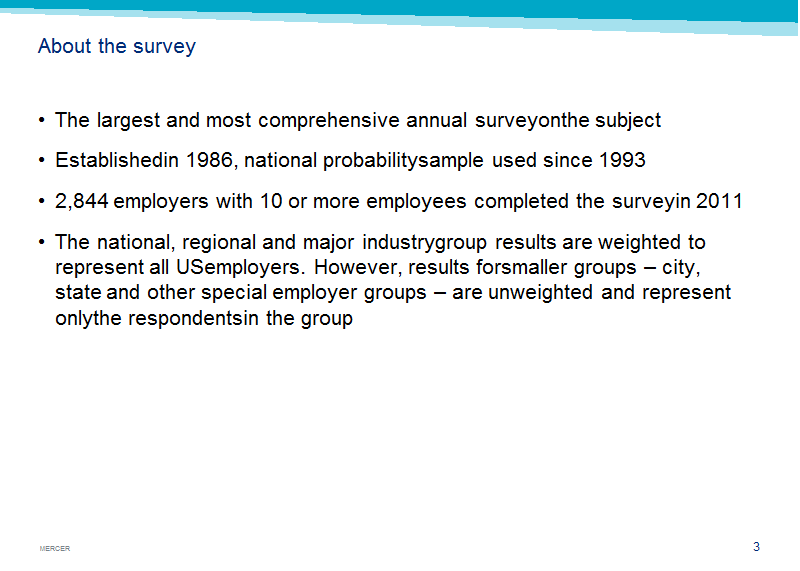 About the survey

• The largest and most comprehensive annual surveyonthe subject

• Establishedin 1986, national probabilitysample used since 1993

• 2,844 employers with 10 or more employees completed the surveyin 2011

• The national, regional and major industrygroup results are weighted to represent all USemployers. However, results forsmaller groups – city, state and other special employer groups – are unweighted and represent onlythe respondentsin the group

MERCER

3